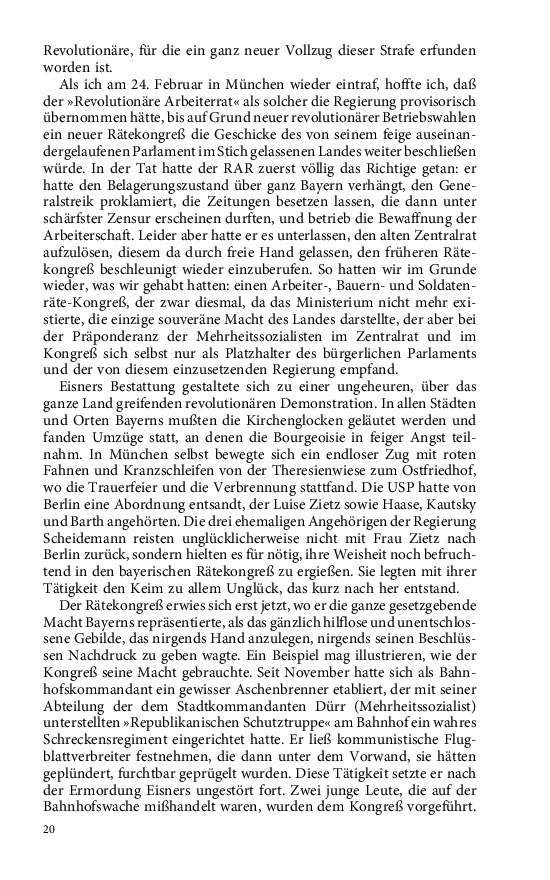 Revolutionäre, für die ein ganz neuer Vollzug dieser Strafe erfunden worden ist.

Als ich am 24. Februar in München wieder eintraf, hoffte ich, daß der »Revolutionäre Arbeiterrat« als solcher die Regierung provisorisch übernommen hätte, bis auf Grund neuer revolutionärer Betriebswahlen ein neuer Rätekongreß die Geschicke des von seinem feige auseinandergelaufenen Parlament im Stich gelassenen Landes weiter beschließen würde. In der Tat hatte der RAR zuerst völlig das Richtige getan: er hatte den Belagerungszustand über ganz Bayern verhängt, den Generalstreik proklamiert, die Zeitungen besetzen lassen, die dann unter schärfster Zensur erscheinen durften, und betrieb die Bewaffnung der Arbeiterschaft. Leider aber hatte er es unterlassen, den alten Zentralrat aufzulösen, diesem da durch freie Hand gelassen, den früheren Rätekongreß beschleunigt wieder einzuberufen. So hatten wir im Grunde wieder, was wir gehabt hatten: einen Arbeiter-, Bauern- und Soldatenräte-Kongreß, der zwar diesmal, da das Ministerium nicht mehr existierte, die einzige souveräne Macht des Landes darstellte, der aber bei der Präponderanz der Mehrheitssozialisten im Zentralrat und im Kongreß sich selbst nur als Platzhalter des bürgerlichen Parlaments und der von diesem einzusetzenden Regierung empfand.

Eisners Bestattung gestaltete sich zu einer ungeheuren, über das ganze Land greifenden revolutionären Demonstration. In allen Städten und Orten Bayerns mußten die Kirchenglocken geläutet werden und fanden Umzüge statt, an denen die Bourgeoisie in feiger Angst teilnahm. In München selbst bewegte sich ein endloser Zug mit roten Fahnen und Kranzschleifen von der Theresienwiese zum Ostfriedhof, wo die Trauerfeier und die Verbrennung stattfand. Die USP hatte von Berlin eine Abordnung entsandt, der Luise Zietz sowie Haase, Kautsky und Barth angehörten. Die drei ehemaligen Angehörigen der Regierung Scheidemann reisten unglücklicherweise nicht mit Frau Zietz nach Berlin zurück, sondern hielten es für nötig, ihre Weisheit noch befruchtend in den bayerischen Rätekongreß zu ergießen. Sie legten mit ihrer Tätigkeit den Keim zu allem Unglück, das kurz nach her entstand.

Der Rätekongreß erwies sich erst jetzt, wo er die ganze gesetzgebende Macht Bayerns repräsentierte, als das gänzlich hilflose und unentschlossene Gebilde, das nirgends Hand anzulegen, nirgends seinen Beschlüssen Nachdruck zu geben wagte. Ein Beispiel mag illustrieren, wie der Kongreß seine Macht gebrauchte. Seit November hatte sich als Bahnhofskommandant ein gewisser Aschenbrenner etabliert, der mit seiner Abteilung der dem Stadtkommandanten Dürr (Mehrheitssozialist) unterstellten »Republikanischen Schutztruppe« am Bahnhof ein wahres Schreckensregiment eingerichtet hatte. Er ließ kommunistische Flugblattverbreiter festnehmen, die dann unter dem Vorwand, sie hätten geplündert, furchtbar geprügelt wurden. Diese Tätigkeit setzte er nach der Ermordung Eisners ungestört fort. Zwei junge Leute, die auf der Bahnhofswache mißhandelt waren, wurden dem Kongreß vorgeführt.

20